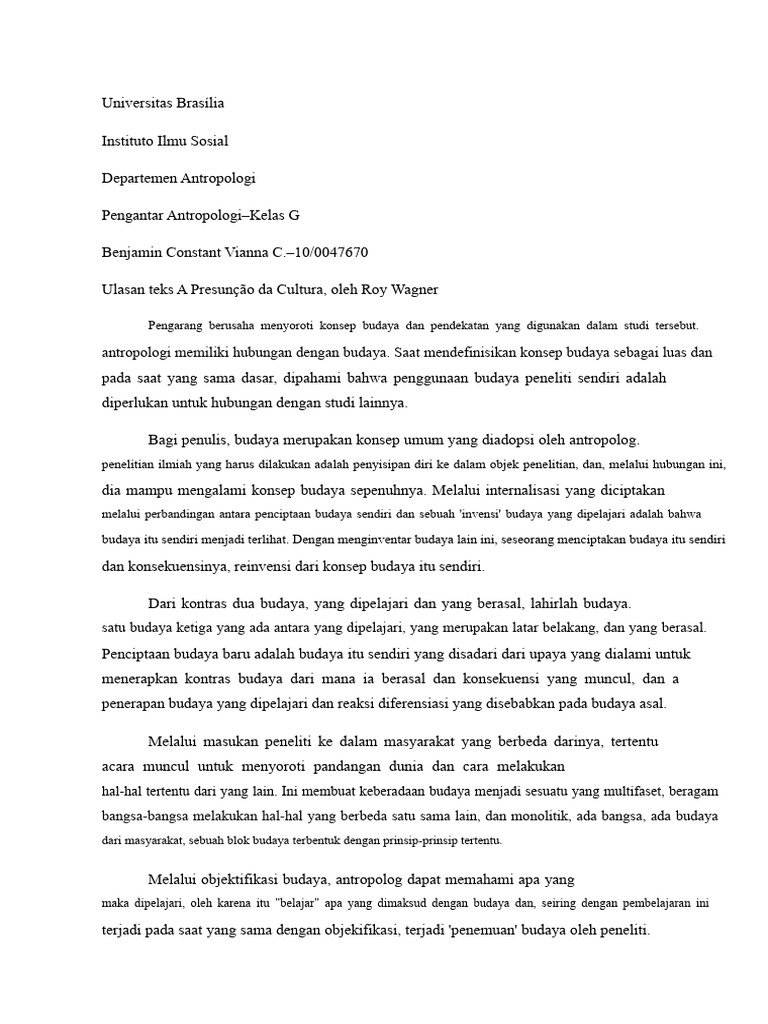 Universitas Brasília

Instituto Ilmu Sosial

Departemen Antropologi

Pengantar Antropologi–Kelas G

Benjamin Constant Vianna C.–10/0047670

Ulasan teks A Presunção da Cultura, oleh Roy Wagner

Pengarang berusaha menyoroti konsep budaya dan pendekatan yang digunakan dalam studi tersebut. antropologi memiliki hubungan dengan budaya. Saat mendefinisikan konsep budaya sebagai luas dan pada saat yang sama dasar, dipahami bahwa penggunaan budaya peneliti sendiri adalah diperlukan untuk hubungan dengan studi lainnya.

Bagi penulis, budaya merupakan konsep umum yang diadopsi oleh antropolog. penelitian ilmiah yang harus dilakukan adalah penyisipan diri ke dalam objek penelitian, dan, melalui hubungan ini, dia mampu mengalami konsep budaya sepenuhnya. Melalui internalisasi yang diciptakan melalui perbandingan antara penciptaan budaya sendiri dan sebuah 'invensi' budaya yang dipelajari adalah bahwa budaya itu sendiri menjadi terlihat. Dengan menginventar budaya lain ini, seseorang menciptakan budaya itu sendiri dan konsekuensinya, reinvensi dari konsep budaya itu sendiri.

Dari kontras dua budaya, yang dipelajari dan yang berasal, lahirlah budaya. satu budaya ketiga yang ada antara yang dipelajari, yang merupakan latar belakang, dan yang berasal. Penciptaan budaya baru adalah budaya itu sendiri yang disadari dari upaya yang dialami untuk menerapkan kontras budaya dari mana ia berasal dan konsekuensi yang muncul, dan a penerapan budaya yang dipelajari dan reaksi diferensiasi yang disebabkan pada budaya asal.

Melalui masukan peneliti ke dalam masyarakat yang berbeda darinya, tertentu acara muncul untuk menyoroti pandangan dunia dan cara melakukan hal-hal tertentu dari yang lain. Ini membuat keberadaan budaya menjadi sesuatu yang multifaset, beragam bangsa-bangsa melakukan hal-hal yang berbeda satu sama lain, dan monolitik, ada bangsa, ada budaya dari masyarakat, sebuah blok budaya terbentuk dengan prinsip-prinsip tertentu.

Melalui objektifikasi budaya, antropolog dapat memahami apa yang maka dipelajari, oleh karena itu "belajar" apa yang dimaksud dengan budaya dan, seiring dengan pembelajaran ini terjadi pada saat yang sama dengan objekifikasi, terjadi 'penemuan' budaya oleh peneliti.